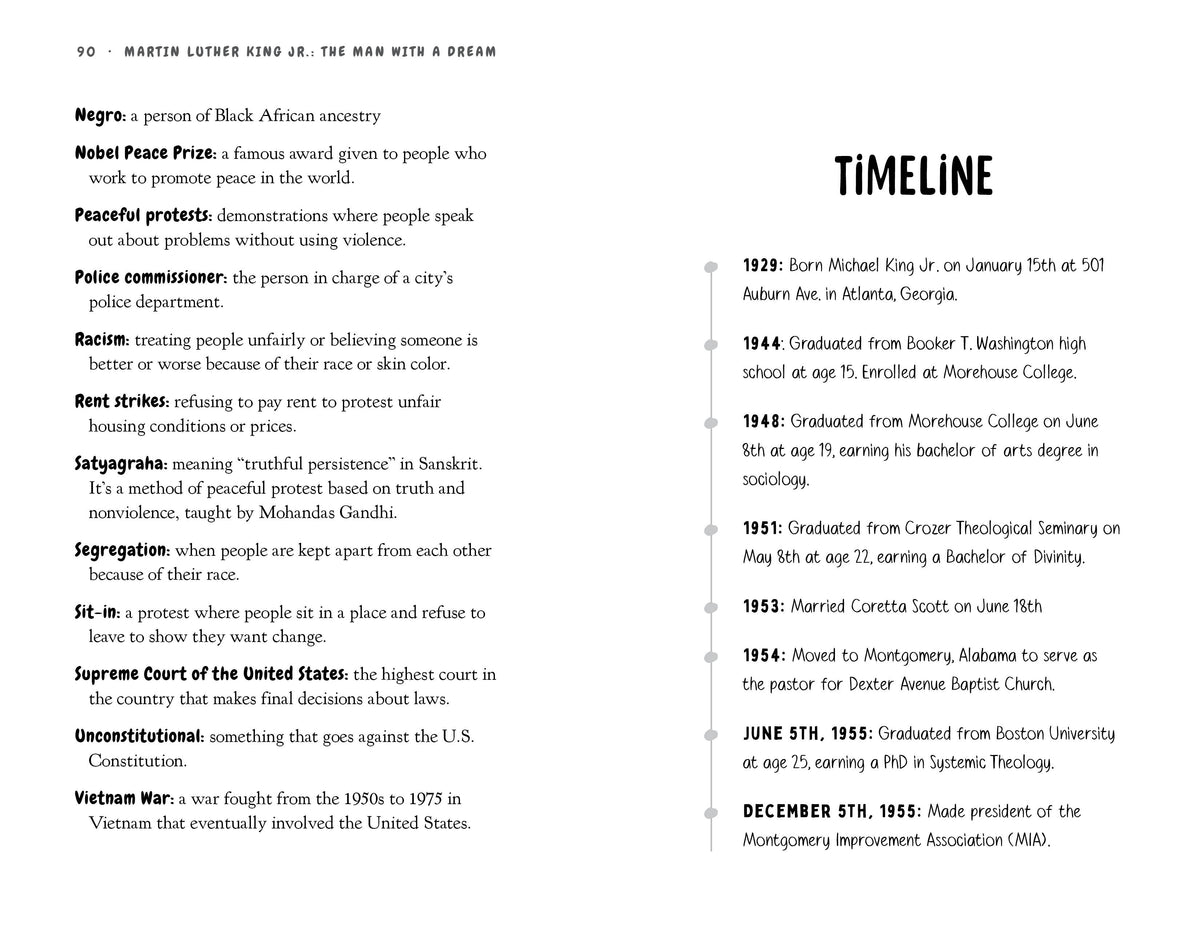 90 · MARTIN LUTHER KING JR.: THE MAN WITH A DREAM

Negro: a person of Black African ancestry

Nobel Peace Prize: a famous award given to people who work to promote peace in the world.

Peaceful protests: demonstrations where people speak out about problems without using violence.

Police commissioner: the person in charge of a city's police department.

Racism: treating people unfairly or believing someone is better or worse because of their race or skin color.

Rent strikes: refusing to pay rent to protest unfair housing conditions or prices.

Satyagraha: meaning "truthful persistence" in Sanskrit. It's a method of peaceful protest based on truth and nonviolence, taught by Mohandas Gandhi.

Segregation: when people are kept apart from each other because of their race.

Sit-in: a protest where people sit in a place and refuse to leave to show they want change.

Supreme Court of the United States: the highest court in the country that makes final decisions about laws.

Unconstitutional: something that goes against the U.S. Constitution.

Vietnam War: a war fought from the 1950s to 1975 in Vietnam that eventually involved the United States.

TIMELINE

1929: Born Michael King Jr. on January 15th at 501 Auburn Ave. in Atlanta, Georgia.

1944: Graduated from Booker T. Washington high school at age 15. Enrolled at Morehouse College.

1948: Graduated from Morehouse College on June 8th at age 19, earning his bachelor of arts degree in sociology.

1951: Graduated from Crozer Theological Seminary on May 8th at age 22, earning a Bachelor of Divinity.

1953: Married Coretta Scott on June 18th

1954: Moved to Montgomery, Alabama to serve as the pastor for Dexter Avenue Baptist Church.

JUNE 5TH, 1955: Graduated from Boston University at age 25, earning a PhD in Systemic Theology.

DECEMBER 5TH, 1955: Made president of the Montgomery Improvement Association (MIA).